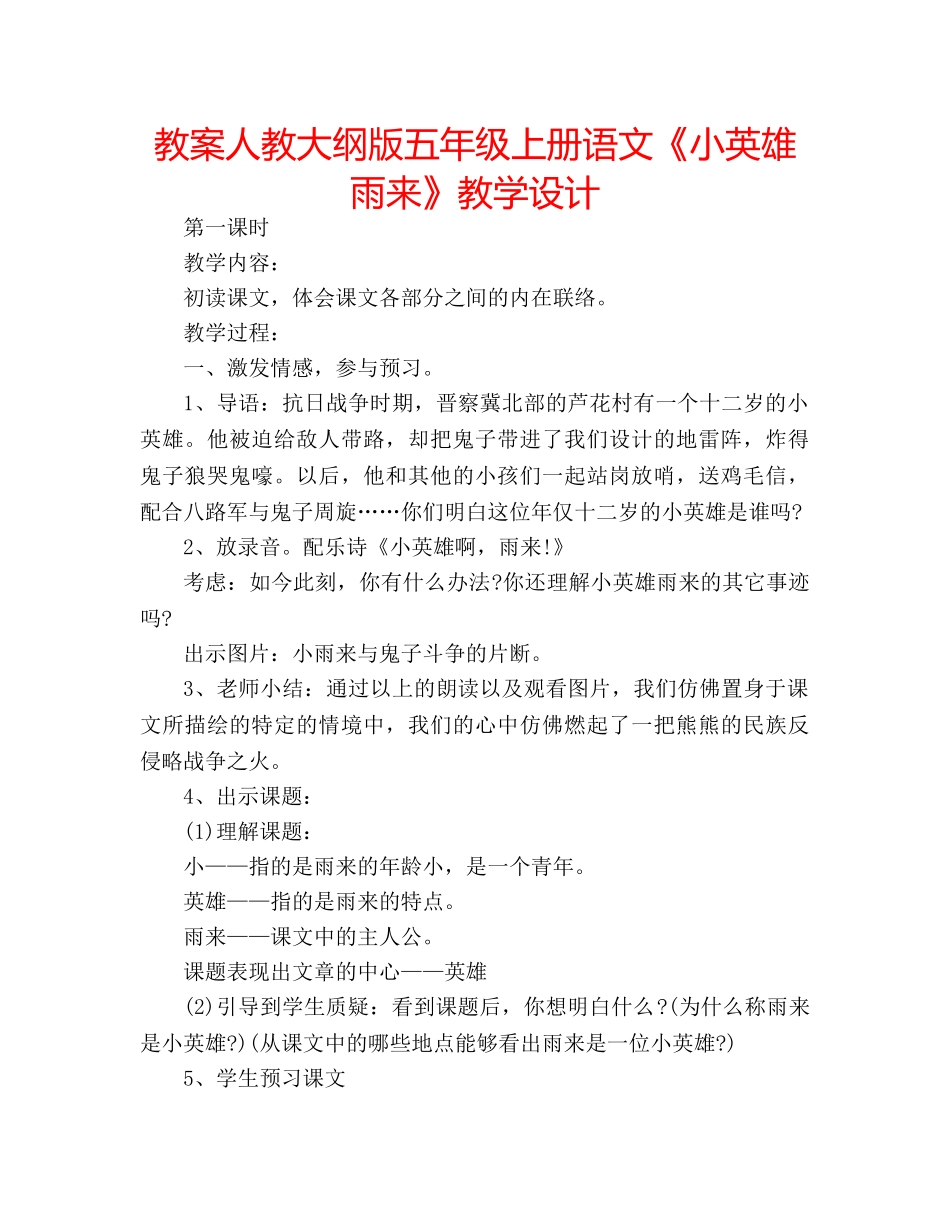 教案人教大纲版五年级上册语文《小英雄雨来》教学设计

第一课时

教学内容：

初读课文，体会课文各部分之间的内在联络。

教学过程：

一、激发情感，参与预习。

1、导语：抗日战争时期，晋察冀北部的芦花村有一个十二岁的小英雄。他被迫给敌人带路，却把鬼子带进了我们设计的地雷阵，炸得鬼子狼哭鬼嚎。以后，他和其他的小孩们一起站岗放哨，送鸡毛信，配合八路军与鬼子周旋……你们明白这位年仅十二岁的小英雄是谁吗?

2、放录音。配乐诗《小英雄啊，雨来!》

考虑：如今此刻，你有什么办法?你还理解小英雄雨来的其它事迹吗?

出示图片：小雨来与鬼子斗争的片断。

3、老师小结：通过以上的朗读以及观看图片，我们仿佛置身于课文所描绘的特定的情境中，我们的心中仿佛燃起了一把熊熊的民族反侵略战争之火。

4、出示课题：

(1)理解课题：

小——指的是雨来的年龄小，是一个青年。

英雄——指的是雨来的特点。

雨来——课文中的主人公。

课题表现出文章的中心——英雄

(2)引导到学生质疑：看到课题后，你想明白什么?(为什么称雨来是小英雄?)(从课文中的哪些地点能够看出雨来是一位小英雄?)

5、学生预习课文